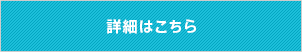 詳細はこちら